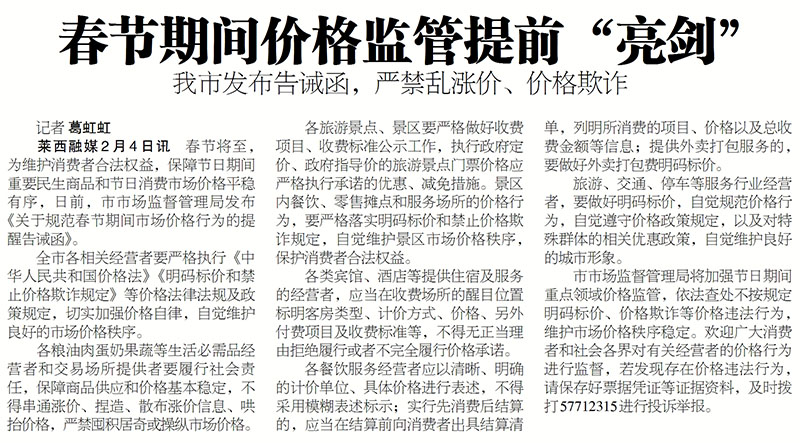 春节期间价格监管提前“亮剑”

我市发布告诫函，严禁乱涨价、价格欺诈

记者 葛虹虹

莱西融媒2月4日讯 春节将至，为维护消费者合法权益，保障节日期间重要民生商品和节日消费市场价格平稳有序，日前，市市场监督管理局发布《关于规范春节期间市场价格行为的提醒告诫函》。

全市各相关经营者要严格执行《中华人民共和国价格法》《明码标价和禁止价格欺诈规定》等价格法律法规及政策规定，切实加强价格自律，自觉维护良好的市场价格秩序。

各粮油肉蛋奶果蔬等生活必需品经营者和交易场所提供者要履行社会责任，保障商品供应和价格基本稳定，不得串通涨价、捏造、散布涨价信息、哄抬价格，严禁囤积居奇或操纵市场价格。

各旅游景点、景区要严格做好收费项目、收费标准公示工作，执行政府定价、政府指导价的旅游景点门票价格应严格执行承诺的优惠、减免措施。景区内餐饮、零售摊点和服务场所的价格行为，要严格落实明码标价和禁止价格欺诈规定，自觉维护景区市场价格秩序，保护消费者合法权益。

各类宾馆、酒店等提供住宿及服务的经营者，应当在收费场所的醒目位置标明客房类型、计价方式、价格、另外付费项目及收费标准等，不得无正当理由拒绝履行或者不完全履行价格承诺。

各餐饮服务经营者应以清晰、明确的计价单位、具体价格进行表述，不得采用模糊表述标示；实行先消费后结算的，应当在结算前向消费者出具结算清单，列明所消费的项目、价格以及总收费金额等信息；提供外卖打包服务的，要做好外卖打包费明码标价。

旅游、交通、停车等服务行业经营者，要做好明码标价，自觉规范价格行为，自觉遵守价格政策规定，以及对特殊群体的相关优惠政策，自觉维护良好的城市形象。

市市场监督管理局将加强节日期间重点领域价格监管，依法查处不按规定明码标价、价格欺诈等价格违法行为，维护市场价格秩序稳定。欢迎广大消费者和社会各界对有关经营者的价格行为进行监督，若发现存在价格违法行为，请保存好票据凭证等证据资料，及时拨打57712315进行投诉举报。